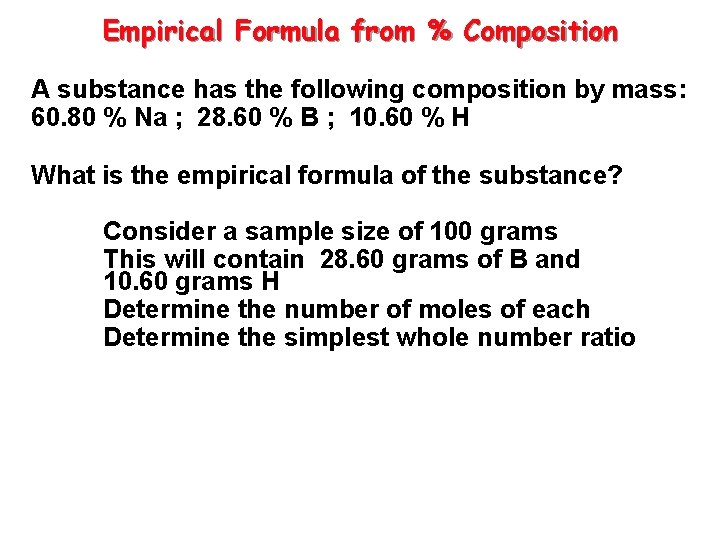 Empirical Formula from % Composition

A substance has the following composition by mass: 60.80 % Na ; 28.60 % B ; 10.60 % H

What is the empirical formula of the substance?

Consider a sample size of 100 grams

This will contain 28.60 grams of B and 10.60 grams H

Determine the number of moles of each

Determine the simplest whole number ratio